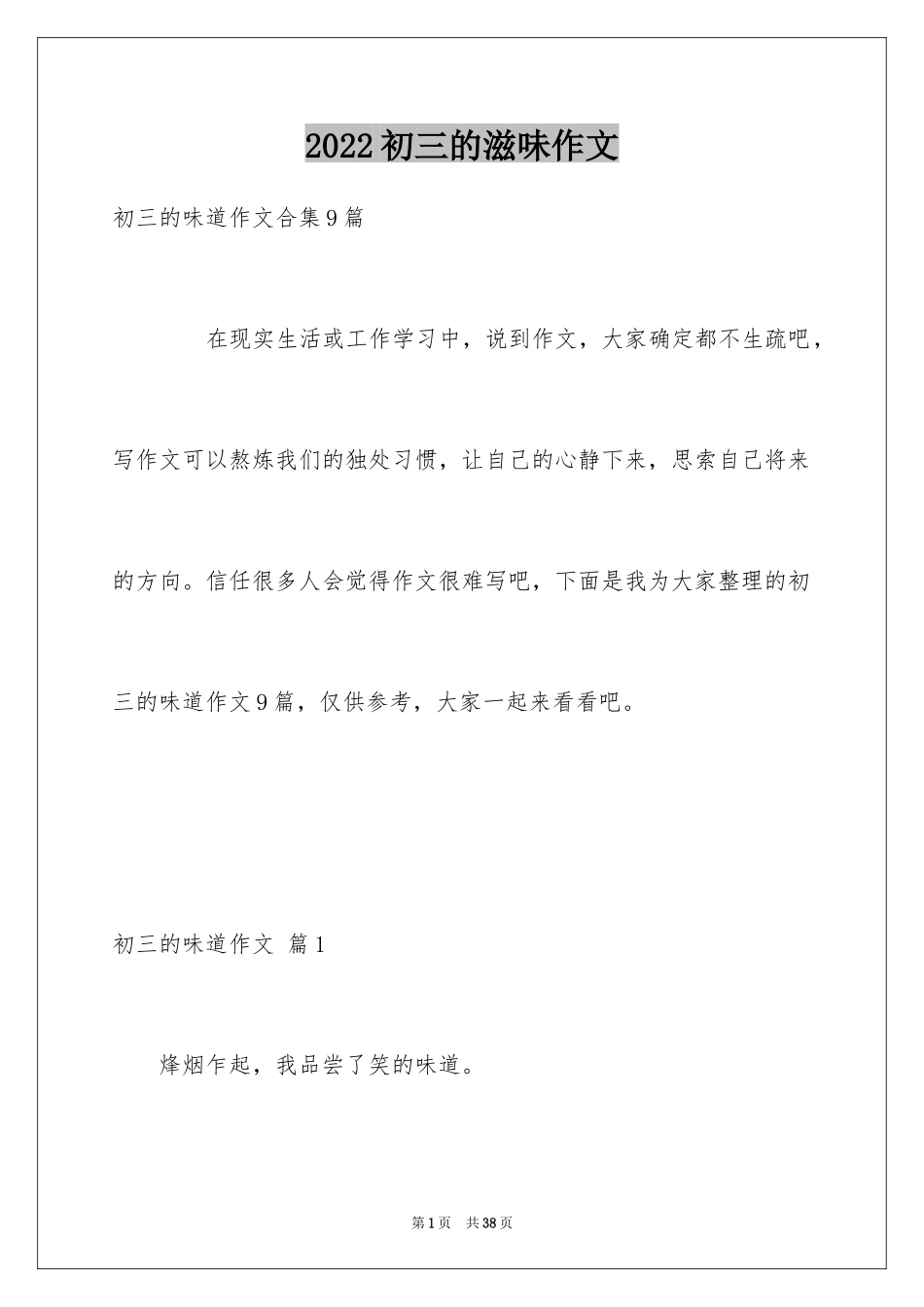 2022初三的滋味作文

初三的味道作文合集9篇

在现实生活或工作学习中，说到作文，大家确定都不生疏吧，写作文可以熬炼我们的独处习惯，让自己的心静下来，思索自己将来的方向。信任很多人会觉得作文很难写吧，下面是我为大家整理的初三的味道作文9篇，仅供参考，大家一起来看看吧。

初三的味道作文 篇1

烽烟乍起，我品尝了笑的味道。

第1页 共38页